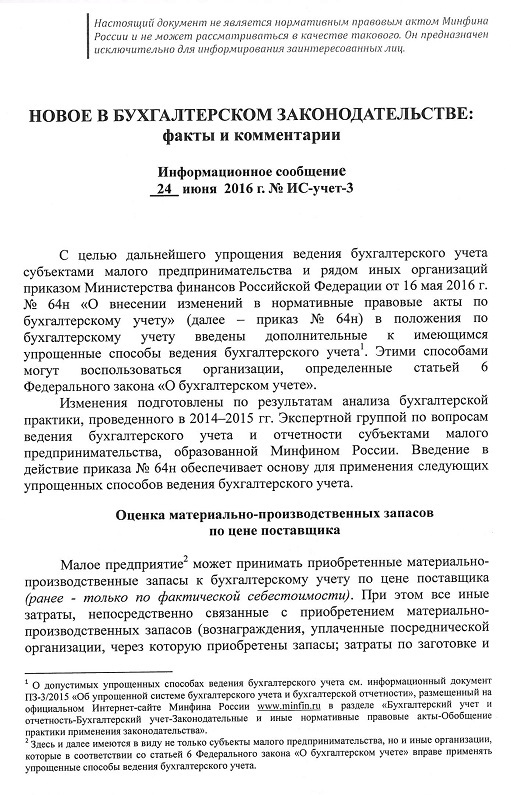 Настоящий документ не является нормативным правовым актом Минфина России и не может рассматриваться в качестве такового. Он предназначен исключительно для информирования заинтересованных лиц.

НОВОЕ В БУХГАЛТЕРСКОМ ЗАКОНОДАТЕЛЬСТВЕ:
факты и комментарии

Информационное сообщение
24 июня 2016 г. № ИС-учет-3

С целью дальнейшего упрощения ведения бухгалтерского учета субъектами малого предпринимательства и рядом иных организаций приказом Министерства финансов Российской Федерации от 16 мая 2016 г. № 64н «О внесении изменений в нормативные правовые акты по бухгалтерскому учету» (далее – приказ № 64н) в положения по бухгалтерскому учету введены дополнительные к имеющимся упрощенные способы ведения бухгалтерского учета$^1$. Этими способами могут воспользоваться организации, определенные статьей 6 Федерального закона «О бухгалтерском учете».

Изменения подготовлены по результатам анализа бухгалтерской практики, проведенного в 2014–2015 гг. Экспертной группой по вопросам ведения бухгалтерского учета и отчетности субъектами малого предпринимательства, образованной Минфином России. Введение в действие приказа № 64н обеспечивает основу для применения следующих упрощенных способов ведения бухгалтерского учета.

Оценка материально-производственных запасов
по цене поставщика

Малое предприятие$^2$ может принимать приобретенные материально-производственные запасы к бухгалтерскому учету по цене поставщика (ранее - только по фактической себестоимости). При этом все иные затраты, непосредственно связанные с приобретением материально-производственных запасов (вознаграждения, уплаченные посреднической организации, через которую приобретены запасы; затраты по заготовке и

$^1$ О допустимых упрощенных способах ведения бухгалтерского учета см. информационный документ ПЗ-3/2015 «Об упрощенной системе бухгалтерского учета и бухгалтерской отчетности», размещенный на официальном Интернет-сайте Минфина России www.minfin.ru в разделе «Бухгалтерский учет и отчетность-Бухгалтерский учет-Законодательные и иные нормативные правовые акты-Обобщение практики применения законодательства».
$^2$ Здесь и далее имеются в виду не только субъекты малого предпринимательства, но и иные организации, которые в соответствии со статьей 6 Федерального закона «О бухгалтерском учете» вправе применять упрощенные способы ведения бухгалтерского учета.